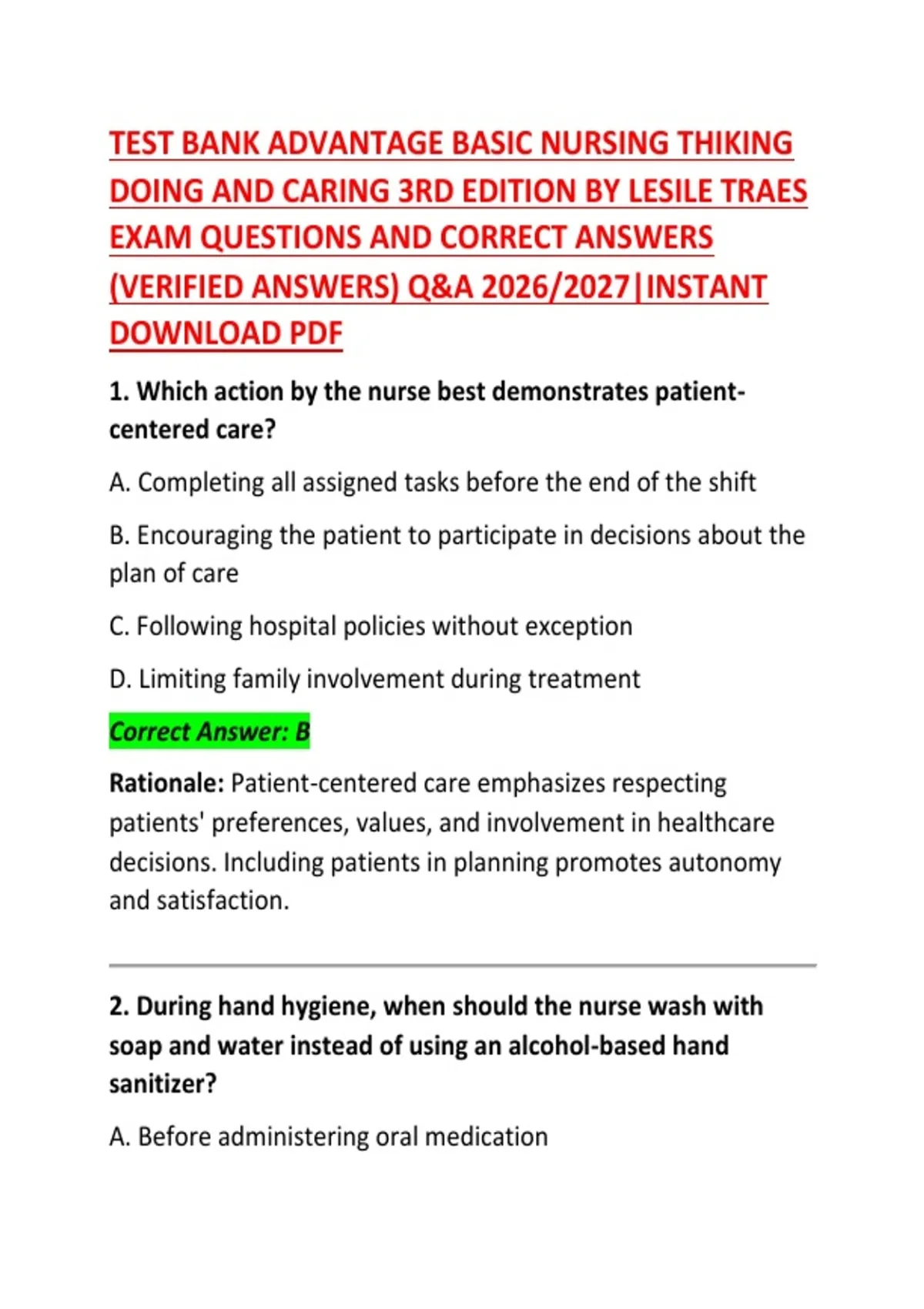 TEST BANK ADVANTAGE BASIC NURSING THIKING DOING AND CARING 3RD EDITION BY LESILE TRAES EXAM QUESTIONS AND CORRECT ANSWERS (VERIFIED ANSWERS) Q&A 2026/2027|INSTANT DOWNLOAD PDF

1. Which action by the nurse best demonstrates patient-centered care?

A. Completing all assigned tasks before the end of the shift

B. Encouraging the patient to participate in decisions about the plan of care

C. Following hospital policies without exception

D. Limiting family involvement during treatment

Correct Answer: B

Rationale: Patient-centered care emphasizes respecting patients' preferences, values, and involvement in healthcare decisions. Including patients in planning promotes autonomy and satisfaction.

2. During hand hygiene, when should the nurse wash with soap and water instead of using an alcohol-based hand sanitizer?

A. Before administering oral medication